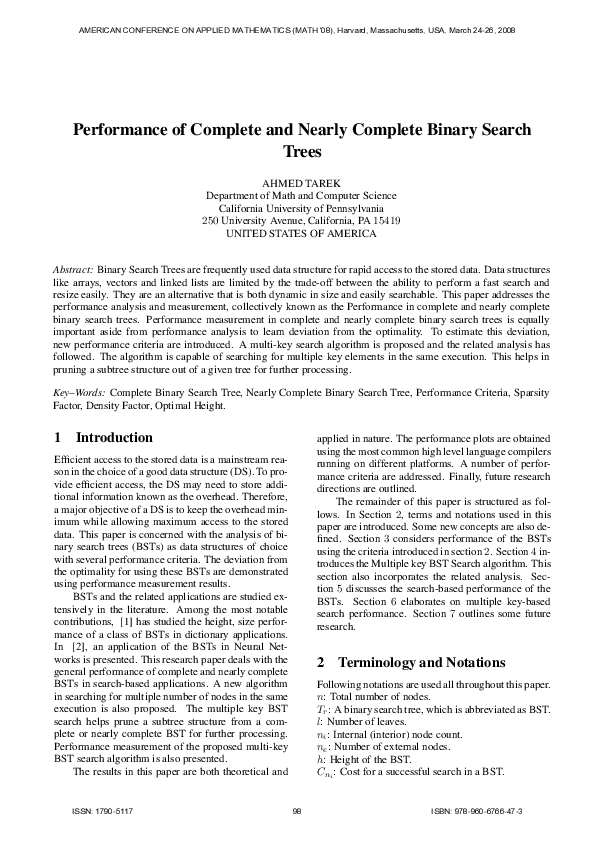 AMERICAN CONFERENCE ON APPLIED MATHEMATICS (MATH '08), Harvard, Massachusetts, USA, March 24-26, 2008

Performance of Complete and Nearly Complete Binary Search Trees

AHMED TAREK
Department of Math and Computer Science
California University of Pennsylvania
250 University Avenue, California, PA 15419
UNITED STATES OF AMERICA

Abstract: Binary Search Trees are frequently used data structure for rapid access to the stored data. Data structures like arrays, vectors and linked lists are limited by the trade-off between the ability to perform a fast search and resize easily. They are an alternative that is both dynamic in size and easily searchable. This paper addresses the performance analysis and measurement, collectively known as the Performance in complete and nearly complete binary search trees. Performance measurement in complete and nearly complete binary search trees is equally important aside from performance analysis to learn deviation from the optimality. To estimate this deviation, new performance criteria are introduced. A multi-key search algorithm is proposed and the related analysis has followed. The algorithm is capable of searching for multiple key elements in the same execution. This helps in pruning a subtree structure out of a given tree for further processing.

Key–Words: Complete Binary Search Tree, Nearly Complete Binary Search Tree, Performance Criteria, Sparsity Factor, Density Factor, Optimal Height.

1 Introduction

Efficient access to the stored data is a mainstream reason in the choice of a good data structure (DS). To provide efficient access, the DS may need to store additional information known as the overhead. Therefore, a major objective of a DS is to keep the overhead minimum while allowing maximum access to the stored data. This paper is concerned with the analysis of binary search trees (BSTs) as data structures of choice with several performance criteria. The deviation from the optimality for using these BSTs are demonstrated using performance measurement results.

BSTs and the related applications are studied extensively in the literature. Among the most notable contributions, [1] has studied the height, size performance of a class of BSTs in dictionary applications. In [2], an application of the BSTs in Neural Networks is presented. This research paper deals with the general performance of complete and nearly complete BSTs in search-based applications. A new algorithm in searching for multiple number of nodes in the same execution is also proposed. The multiple key BST search helps prune a subtree structure from a complete or nearly complete BST for further processing. Performance measurement of the proposed multi-key BST search algorithm is also presented.

The results in this paper are both theoretical and applied in nature. The performance plots are obtained using the most common high level language compilers running on different platforms. A number of performance criteria are addressed. Finally, future research directions are outlined.

The remainder of this paper is structured as follows. In Section 2, terms and notations used in this paper are introduced. Some new concepts are also defined. Section 3 considers performance of the BSTs using the criteria introduced in section 2. Section 4 introduces the Multiple key BST Search algorithm. This section also incorporates the related analysis. Section 5 discusses the search-based performance of the BSTs. Section 6 elaborates on multiple key-based search performance. Section 7 outlines some future research.

2 Terminology and Notations

Following notations are used all throughout this paper.
$n$: Total number of nodes.
$T_r$: A binary search tree, which is abbreviated as BST.
$l$: Number of leaves.
$n_i$: Internal (interior) node count.
$n_e$: Number of external nodes.
$h$: Height of the BST.
$C_{n_i}$: Cost for a successful search in a BST.

ISSN: 1790-5117 98 ISBN: 978-960-6766-47-3